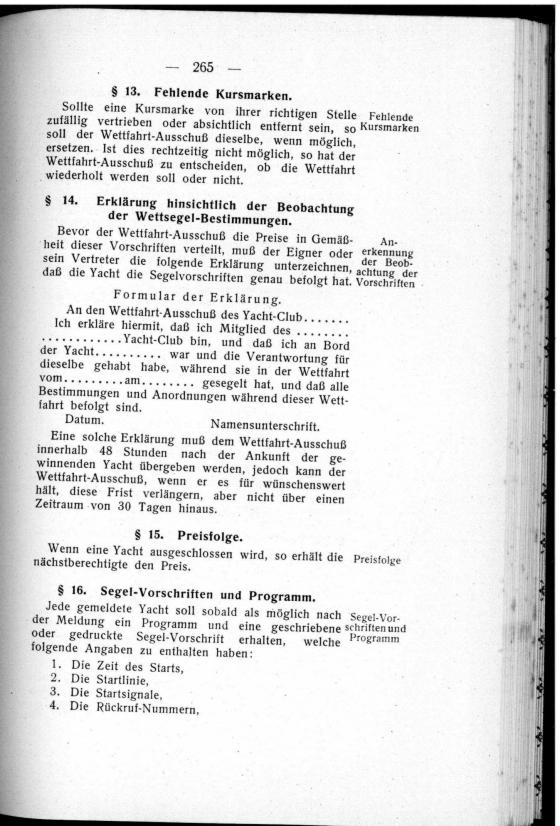 — 265 —

§ 13. Fehlende Kursmarken.

Sollte eine Kursmarke von ihrer richtigen Stelle zufällig vertrieben oder absichtlich entfernt sein, so soll der Wettfahrt-Ausschuß dieselbe, wenn möglich, ersetzen. Ist dies rechtzeitig nicht möglich, so hat der Wettfahrt-Ausschuß zu entscheiden, ob die Wettfahrt wiederholt werden soll oder nicht.

Fehlende Kursmarken

§ 14. Erklärung hinsichtlich der Beobachtung der Wettsegel-Bestimmungen.

Bevor der Wettfahrt-Ausschuß die Preise in Gemäßheit dieser Vorschriften verteilt, muß der Eigner oder sein Vertreter die folgende Erklärung unterzeichnen, daß die Yacht die Segelvorschriften genau befolgt hat.

Anerkennung der Beobachtung der Vorschriften

Formular der Erklärung.

An den Wettfahrt-Ausschuß des Yacht-Club.......
Ich erkläre hiermit, daß ich Mitglied des ........ ............Yacht-Club bin, und daß ich an Bord der Yacht.......... war und die Verantwortung für dieselbe gehabt habe, während sie in der Wettfahrt vom.........am........ gesegelt hat, und daß alle Bestimmungen und Anordnungen während dieser Wettfahrt befolgt sind.

Datum. Namensunterschrift.

Eine solche Erklärung muß dem Wettfahrt-Ausschuß innerhalb 48 Stunden nach der Ankunft der gewinnenden Yacht übergeben werden, jedoch kann der Wettfahrt-Ausschuß, wenn er es für wünschenswert hält, diese Frist verlängern, aber nicht über einen Zeitraum von 30 Tagen hinaus.

§ 15. Preisfolge.

Wenn eine Yacht ausgeschlossen wird, so erhält die nächstberechtigte den Preis.

Preisfolge

§ 16. Segel-Vorschriften und Programm.

Jede gemeldete Yacht soll sobald als möglich nach der Meldung ein Programm und eine geschriebene oder gedruckte Segel-Vorschrift erhalten, welche folgende Angaben zu enthalten haben:

Segel-Vorschriften und Programm

1. Die Zeit des Starts,
2. Die Startlinie,
3. Die Startsignale,
4. Die Rückruf-Nummern,